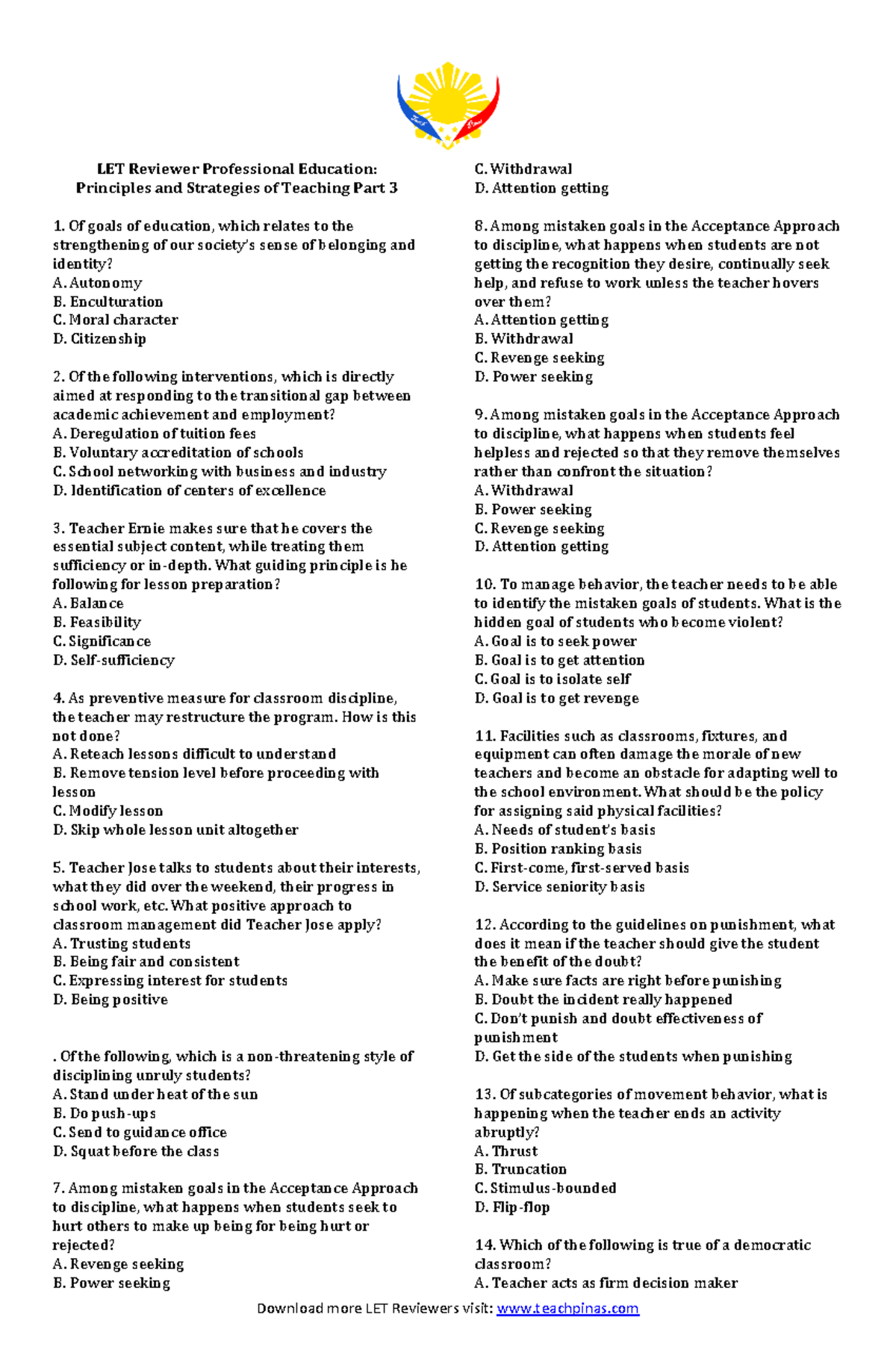 LET Reviewer Professional Education:
Principles and Strategies of Teaching Part 3

1. Of goals of education, which relates to the strengthening of our society's sense of belonging and identity?
A. Autonomy
B. Enculturation
C. Moral character
D. Citizenship

2. Of the following interventions, which is directly aimed at responding to the transitional gap between academic achievement and employment?
A. Deregulation of tuition fees
B. Voluntary accreditation of schools
C. School networking with business and industry
D. Identification of centers of excellence

3. Teacher Ernie makes sure that he covers the essential subject content, while treating them sufficiency or in-depth. What guiding principle is he following for lesson preparation?
A. Balance
B. Feasibility
C. Significance
D. Self-sufficiency

4. As preventive measure for classroom discipline, the teacher may restructure the program. How is this not done?
A. Reteach lessons difficult to understand
B. Remove tension level before proceeding with lesson
C. Modify lesson
D. Skip whole lesson unit altogether

5. Teacher Jose talks to students about their interests, what they did over the weekend, their progress in school work, etc. What positive approach to classroom management did Teacher Jose apply?
A. Trusting students
B. Being fair and consistent
C. Expressing interest for students
D. Being positive

. Of the following, which is a non-threatening style of disciplining unruly students?
A. Stand under heat of the sun
B. Do push-ups
C. Send to guidance office
D. Squat before the class

7. Among mistaken goals in the Acceptance Approach to discipline, what happens when students seek to hurt others to make up being for being hurt or rejected?
A. Revenge seeking
B. Power seeking
C. Withdrawal
D. Attention getting

8. Among mistaken goals in the Acceptance Approach to discipline, what happens when students are not getting the recognition they desire, continually seek help, and refuse to work unless the teacher hovers over them?
A. Attention getting
B. Withdrawal
C. Revenge seeking
D. Power seeking

9. Among mistaken goals in the Acceptance Approach to discipline, what happens when students feel helpless and rejected so that they remove themselves rather than confront the situation?
A. Withdrawal
B. Power seeking
C. Revenge seeking
D. Attention getting

10. To manage behavior, the teacher needs to be able to identify the mistaken goals of students. What is the hidden goal of students who become violent?
A. Goal is to seek power
B. Goal is to get attention
C. Goal is to isolate self
D. Goal is to get revenge

11. Facilities such as classrooms, fixtures, and equipment can often damage the morale of new teachers and become an obstacle for adapting well to the school environment. What should be the policy for assigning said physical facilities?
A. Needs of student's basis
B. Position ranking basis
C. First-come, first-served basis
D. Service seniority basis

12. According to the guidelines on punishment, what does it mean if the teacher should give the student the benefit of the doubt?
A. Make sure facts are right before punishing
B. Doubt the incident really happened
C. Don't punish and doubt effectiveness of punishment
D. Get the side of the students when punishing

13. Of subcategories of movement behavior, what is happening when the teacher ends an activity abruptly?
A. Thrust
B. Truncation
C. Stimulus-bounded
D. Flip-flop

14. Which of the following is true of a democratic classroom?
A. Teacher acts as firm decision maker

Download more LET Reviewers visit: www.teachpinas.com